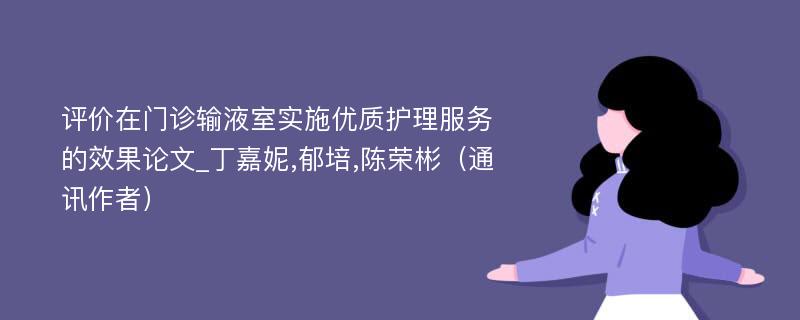 评价在门诊输液室实施优质护理服务的效果论文_丁嘉妮,郁培,陈荣彬（通讯作者）